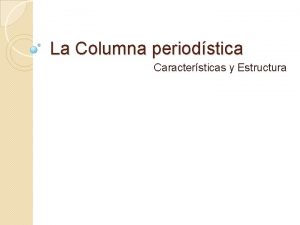 La Columna periodística

Características y Estructura